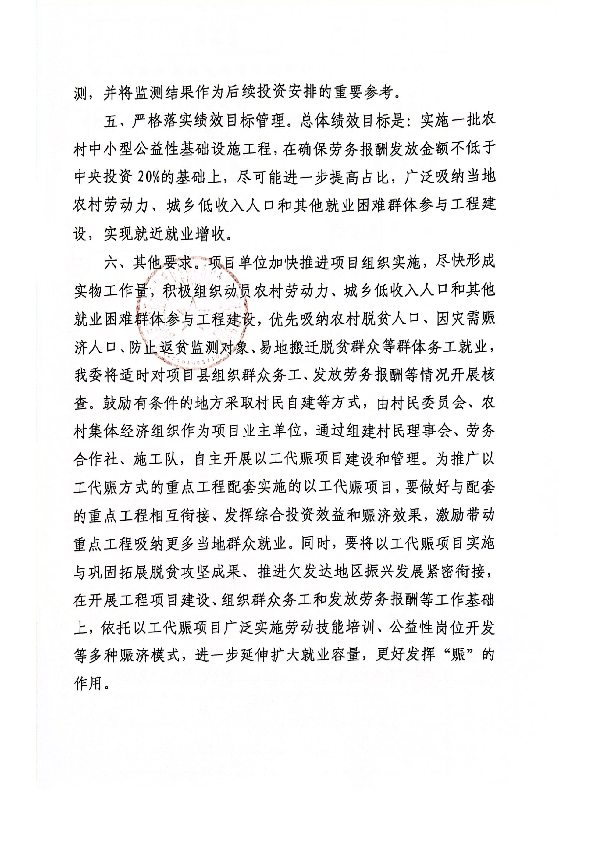 测，并将监测结果作为后续投资安排的重要参考。

五、严格落实绩效目标管理。总体绩效目标是：实施一批农村中小型公益性基础设施工程，在确保劳务报酬发放金额不低于中央投资20%的基础上，尽可能进一步提高占比，广泛吸纳当地农村劳动力、城乡低收入人口和其他就业困难群体参与工程建设，实现就近就业增收。

六、其他要求。项目单位加快推进项目组织实施，尽快形成实物工作量，积极组织动员农村劳动力、城乡低收入人口和其他就业困难群体参与工程建设，优先吸纳农村脱贫人口、因灾需赈济人口、防止返贫监测对象、易地搬迁脱贫群众等群体务工就业，我委将适时对项目县组织群众务工、发放劳务报酬等情况开展核查。鼓励有条件的地方采取村民自建等方式，由村民委员会、农村集体经济组织作为项目业主单位，通过组建村民理事会、劳务合作社、施工队，自主开展以工代赈项目建设和管理。为推广以工代赈方式的重点工程配套实施的以工代赈项目，要做好与配套的重点工程相互衔接、发挥综合投资效益和赈济效果，激励带动重点工程吸纳更多当地群众就业。同时，要将以工代赈项目实施与巩固拓展脱贫攻坚成果、推进欠发达地区振兴发展紧密衔接，在开展工程项目建设、组织群众务工和发放劳务报酬等工作基础上，依托以工代赈项目广泛实施劳动技能培训、公益性岗位开发等多种赈济模式，进一步延伸扩大就业容量，更好发挥“赈”的作用。